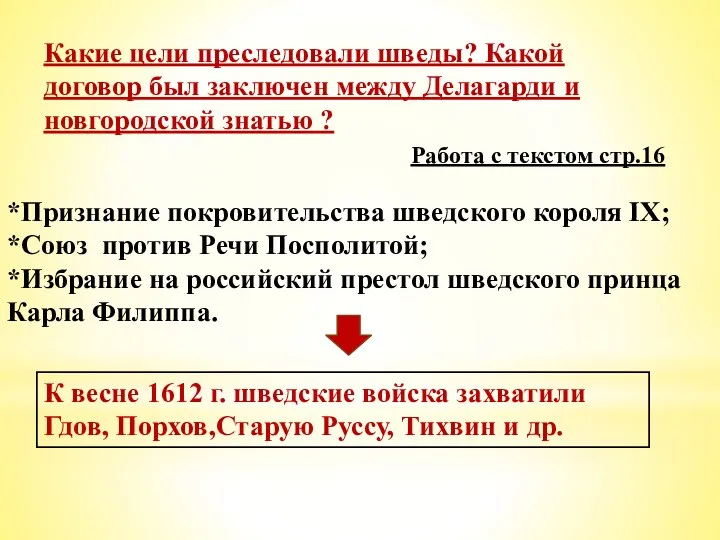 Какие цели преследовали шведы? Какой договор был заключен между Делагарди и новгородской знатью ?

Работа с текстом стр.16

*Признание покровительства шведского короля IX;
*Союз против Речи Посполитой;
*Избрание на российский престол шведского принца Карла Филиппа.

К весне 1612 г. шведские войска захватили Гдов, Порхов,Старую Руссу, Тихвин и др.